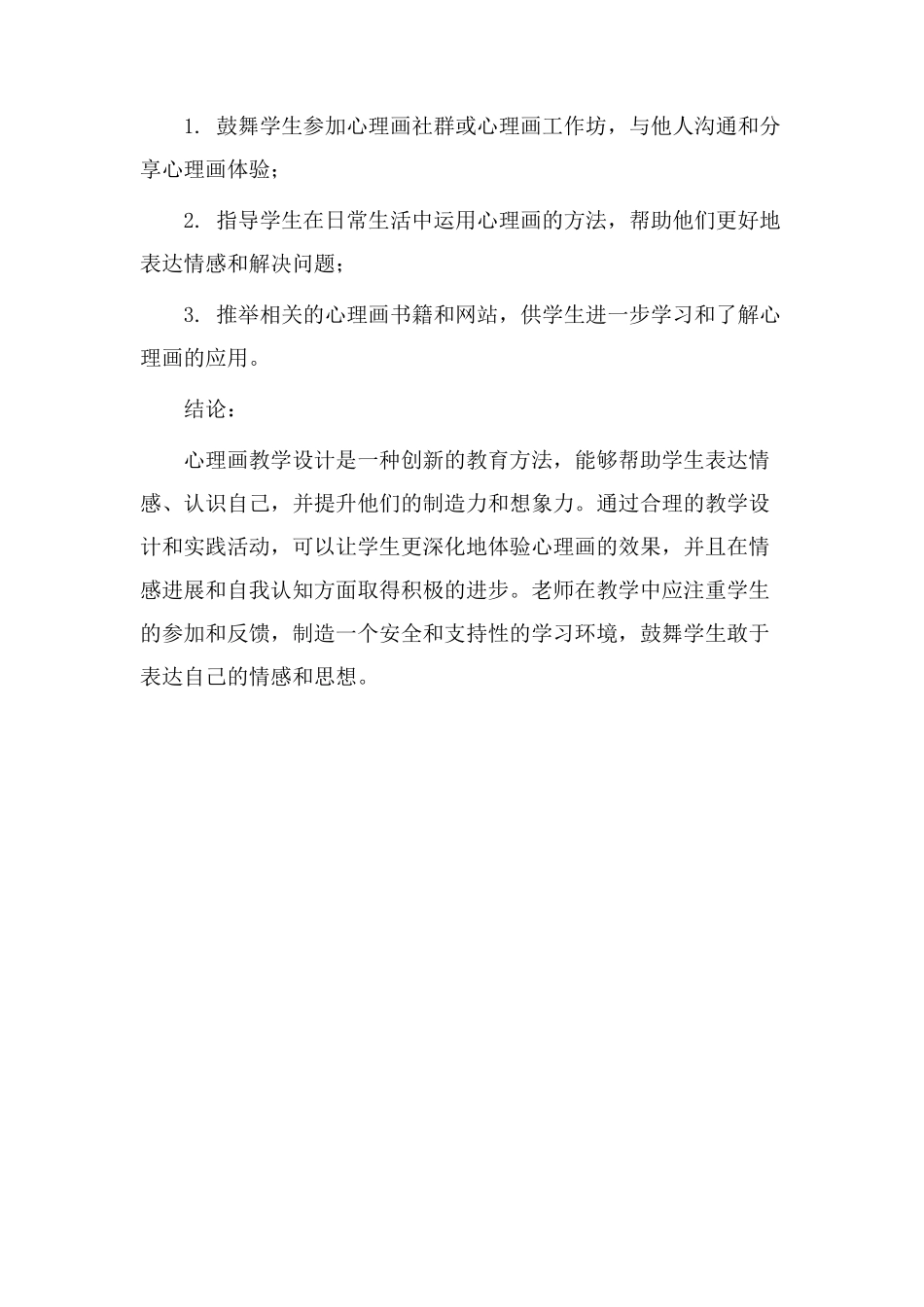 1. 鼓舞学生参加心理画社群或心理画工作坊，与他人沟通和分享心理画体验；

2. 指导学生在日常生活中运用心理画的方法，帮助他们更好地表达情感和解决问题；

3. 推举相关的心理画书籍和网站，供学生进一步学习和了解心理画的应用。

结论：

心理画教学设计是一种创新的教育方法，能够帮助学生表达情感、认识自己，并提升他们的制造力和想象力。通过合理的教学设计和实践活动，可以让学生更深化地体验心理画的效果，并且在情感进展和自我认知方面取得积极的进步。老师在教学中应注重学生的参加和反馈，制造一个安全和支持性的学习环境，鼓舞学生敢于表达自己的情感和思想。